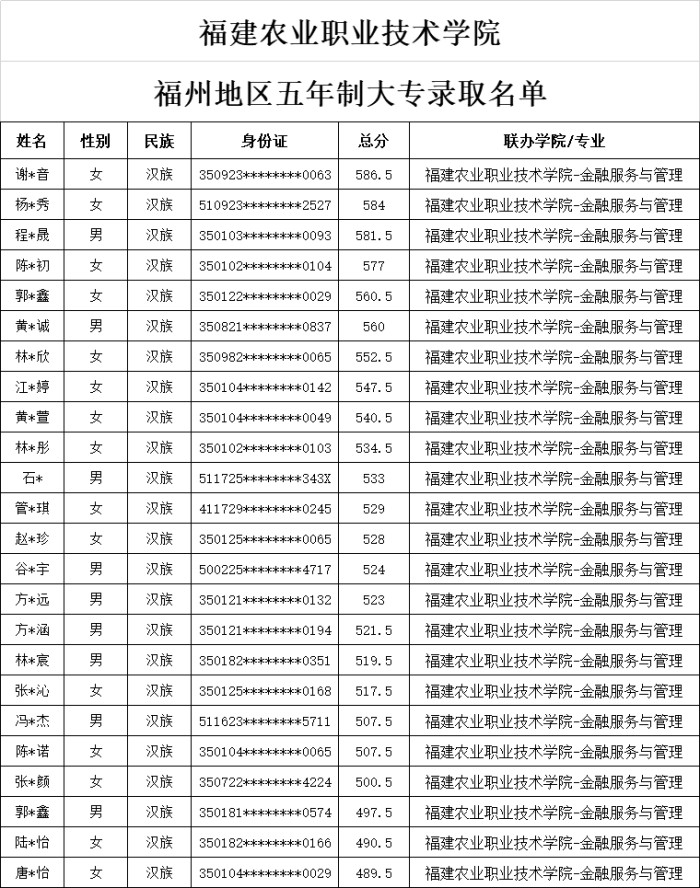 福建农业职业技术学院

福州地区五年制大专录取名单

| 姓名 | 性别 | 民族 | 身份证 | 总分 | 联办学院/专业 |
|---|---|---|---|---|---|
| 谢*音 | 女 | 汉族 | 350923********0063 | 586.5 | 福建农业职业技术学院-金融服务与管理 |
| 杨*秀 | 女 | 汉族 | 510923********2527 | 584 | 福建农业职业技术学院-金融服务与管理 |
| 程*晟 | 男 | 汉族 | 350103********0093 | 581.5 | 福建农业职业技术学院-金融服务与管理 |
| 陈*初 | 女 | 汉族 | 350102********0104 | 577 | 福建农业职业技术学院-金融服务与管理 |
| 郭*鑫 | 女 | 汉族 | 350122********0029 | 560.5 | 福建农业职业技术学院-金融服务与管理 |
| 黄*诚 | 男 | 汉族 | 350821********0837 | 560 | 福建农业职业技术学院-金融服务与管理 |
| 林*欣 | 女 | 汉族 | 350982********0065 | 552.5 | 福建农业职业技术学院-金融服务与管理 |
| 江*婷 | 女 | 汉族 | 350104********0142 | 547.5 | 福建农业职业技术学院-金融服务与管理 |
| 黄*萱 | 女 | 汉族 | 350104********0049 | 540.5 | 福建农业职业技术学院-金融服务与管理 |
| 林*彤 | 女 | 汉族 | 350102********0103 | 534.5 | 福建农业职业技术学院-金融服务与管理 |
| 石* | 男 | 汉族 | 511725********343X | 533 | 福建农业职业技术学院-金融服务与管理 |
| 管*琪 | 女 | 汉族 | 411729********0245 | 529 | 福建农业职业技术学院-金融服务与管理 |
| 赵*珍 | 女 | 汉族 | 350125********0065 | 528 | 福建农业职业技术学院-金融服务与管理 |
| 谷*宇 | 男 | 汉族 | 500225********4717 | 524 | 福建农业职业技术学院-金融服务与管理 |
| 方*远 | 男 | 汉族 | 350121********0132 | 523 | 福建农业职业技术学院-金融服务与管理 |
| 方*涵 | 男 | 汉族 | 350121********0194 | 521.5 | 福建农业职业技术学院-金融服务与管理 |
| 林*宸 | 男 | 汉族 | 350182********0351 | 519.5 | 福建农业职业技术学院-金融服务与管理 |
| 张*沁 | 女 | 汉族 | 350125********0168 | 517.5 | 福建农业职业技术学院-金融服务与管理 |
| 冯*杰 | 男 | 汉族 | 511623********5711 | 507.5 | 福建农业职业技术学院-金融服务与管理 |
| 陈*诺 | 女 | 汉族 | 350104********0065 | 507.5 | 福建农业职业技术学院-金融服务与管理 |
| 张*颜 | 女 | 汉族 | 350722********4224 | 500.5 | 福建农业职业技术学院-金融服务与管理 |
| 郭*鑫 | 男 | 汉族 | 350181********0574 | 497.5 | 福建农业职业技术学院-金融服务与管理 |
| 陆*怡 | 女 | 汉族 | 350182********0166 | 490.5 | 福建农业职业技术学院-金融服务与管理 |
| 唐*怡 | 女 | 汉族 | 350104********0029 | 489.5 | 福建农业职业技术学院-金融服务与管理 |